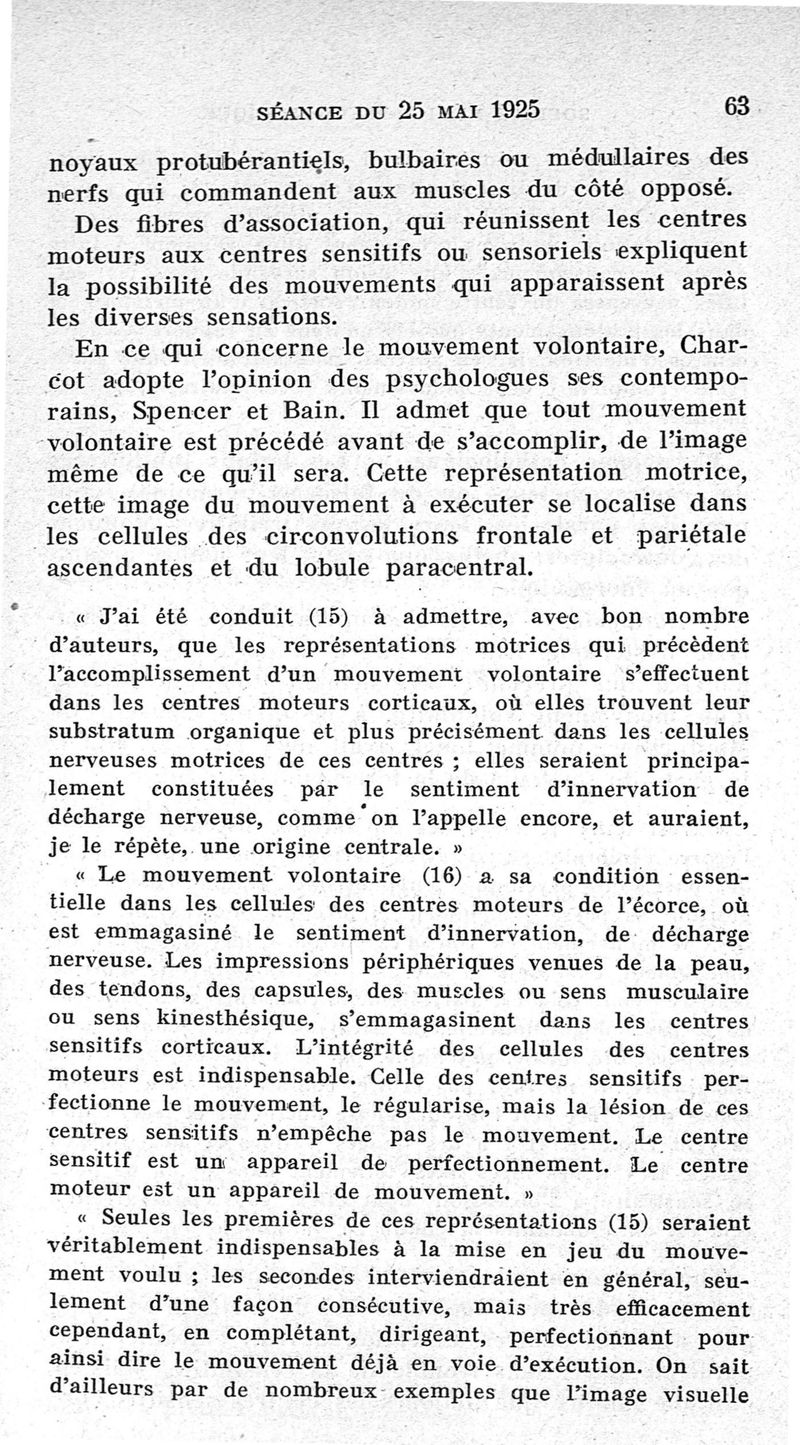 SÉANCE DU 25 MAI 1925 63

noyaux protubérantiels, bulbaires ou médullaires des nerfs qui commandent aux muscles du côté opposé.

Des fibres d'association, qui réunissent les centres moteurs aux centres sensitifs ou sensoriels expliquent la possibilité des mouvements qui apparaissent après les diverses sensations.

En ce qui concerne le mouvement volontaire, Charcot adopte l'opinion des psychologues ses contemporains, Spencer et Bain. Il admet que tout mouvement volontaire est précédé avant de s'accomplir, de l'image même de ce qu'il sera. Cette représentation motrice, cette image du mouvement à exécuter se localise dans les cellules des circonvolutions frontale et pariétale ascendantes et du lobule paracentral.

« J'ai été conduit (15) à admettre, avec bon nombre d'auteurs, que les représentations motrices qui précèdent l'accomplissement d'un mouvement volontaire s'effectuent dans les centres moteurs corticaux, où elles trouvent leur substratum organique et plus précisément dans les cellules nerveuses motrices de ces centres ; elles seraient principalement constituées par le sentiment d'innervation de décharge nerveuse, comme on l'appelle encore, et auraient, je le répète, une origine centrale. »

« Le mouvement volontaire (16) a sa condition essentielle dans les cellules des centres moteurs de l'écorce, où est emmagasiné le sentiment d'innervation, de décharge nerveuse. Les impressions périphériques venues de la peau, des tendons, des capsules, des muscles ou sens musculaire ou sens kinesthésique, s'emmagasinent dans les centres sensitifs corticaux. L'intégrité des cellules des centres moteurs est indispensable. Celle des centres sensitifs perfectionne le mouvement, le régularise, mais la lésion de ces centres sensitifs n'empêche pas le mouvement. Le centre sensitif est un appareil de perfectionnement. Le centre moteur est un appareil de mouvement. »

« Seules les premières de ces représentations (15) seraient véritablement indispensables à la mise en jeu du mouvement voulu ; les secondes interviendraient en général, seulement d'une façon consécutive, mais très efficacement cependant, en complétant, dirigeant, perfectionnant pour ainsi dire le mouvement déjà en voie d'exécution. On sait d'ailleurs par de nombreux exemples que l'image visuelle